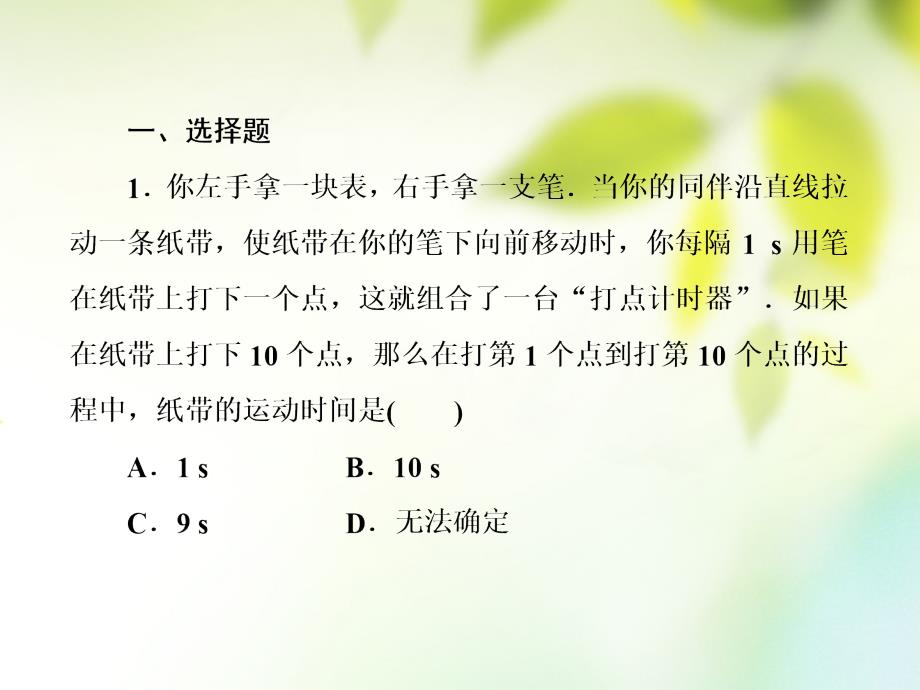 一、选择题

1．你左手拿一块表，右手拿一支笔．当你的同伴沿直线拉动一条纸带，使纸带在你的笔下向前移动时，你每隔 1 s 用笔在纸带上打下一个点，这就组合了一台“打点计时器”．如果在纸带上打下 10 个点，那么在打第 1 个点到打第 10 个点的过程中，纸带的运动时间是(　　)

A．1 s　　B．10 s

C．9 s　　D．无法确定